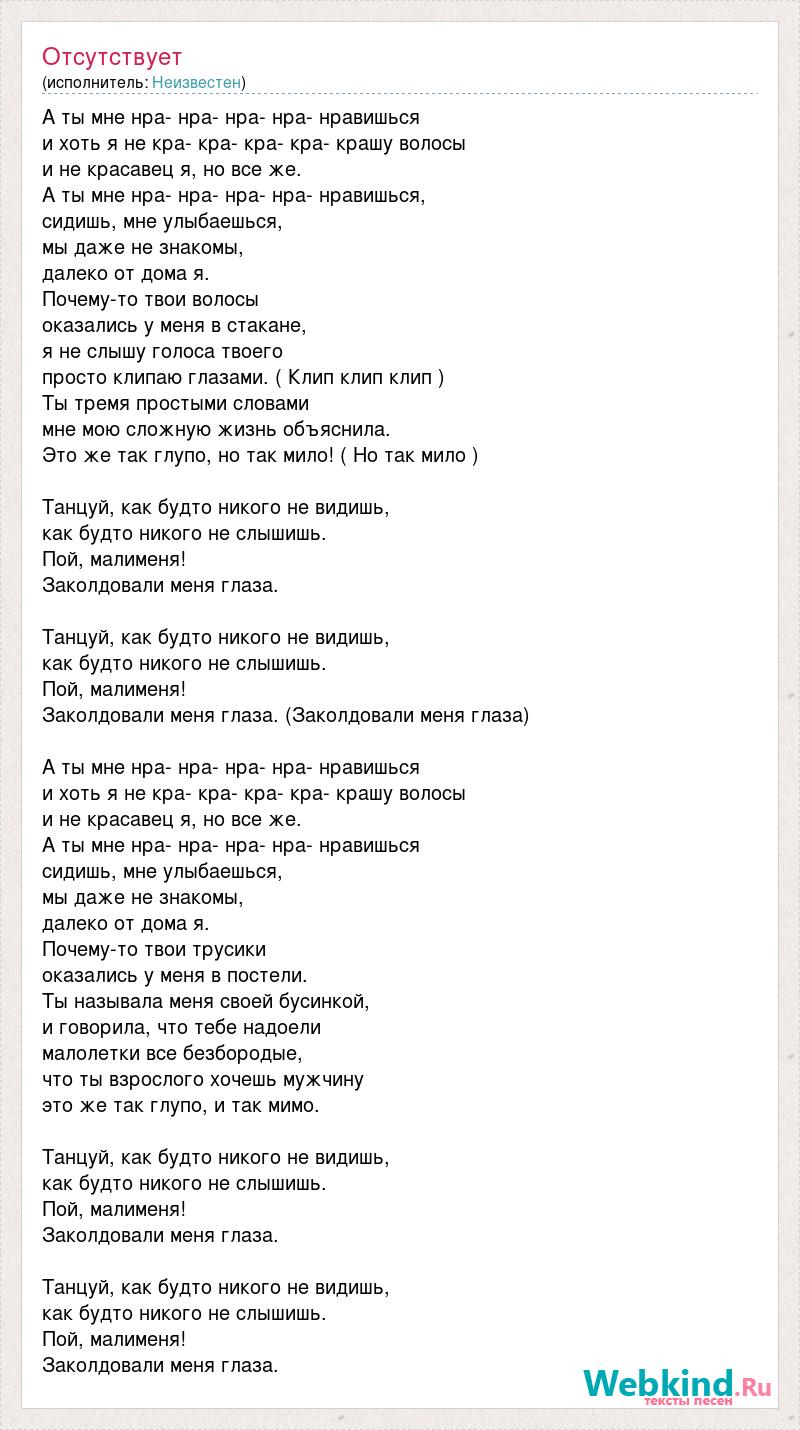 Отсутствует
(исполнитель: Неизвестен)

А ты мне нра- нра- нра- нра- нравишься
и хоть я не кра- кра- кра- кра- крашу волосы
и не красавец я, но все же.
А ты мне нра- нра- нра- нра- нравишься,
сидишь, мне улыбаешься,
мы даже не знакомы,
далеко от дома я.
Почему-то твои волосы
оказались у меня в стакане,
я не слышу голоса твоего
просто клипаю глазами. ( Клип клип клип )
Ты тремя простыми словами
мне мою сложную жизнь объяснила.
Это же так глупо, но так мило! ( Но так мило )

Танцуй, как будто никого не видишь,
как будто никого не слышишь.
Пой, малименя!
Заколдовали меня глаза.

Танцуй, как будто никого не видишь,
как будто никого не слышишь.
Пой, малименя!
Заколдовали меня глаза. (Заколдовали меня глаза)

А ты мне нра- нра- нра- нра- нравишься
и хоть я не кра- кра- кра- кра- крашу волосы
и не красавец я, но все же.
А ты мне нра- нра- нра- нра- нравишься
сидишь, мне улыбаешься,
мы даже не знакомы,
далеко от дома я.
Почему-то твои трусики
оказались у меня в постели.
Ты называла меня своей бусинкой,
и говорила, что тебе надоели
малолетки все безбородые,
что ты взрослого хочешь мужчину
это же так глупо, и так мимо.

Танцуй, как будто никого не видишь,
как будто никого не слышишь.
Пой, малименя!
Заколдовали меня глаза.

Танцуй, как будто никого не видишь,
как будто никого не слышишь.
Пой, малименя!
Заколдовали меня глаза.

Webkind.Ru
тексты песен